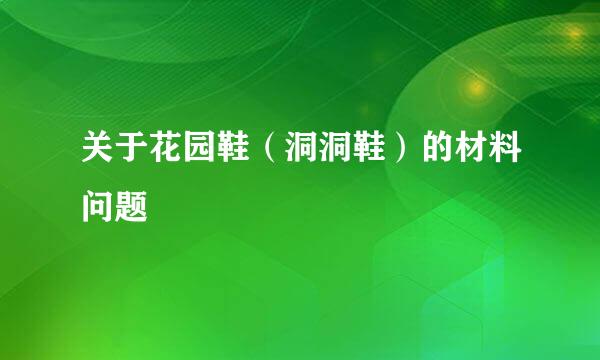 关于花园鞋（洞洞鞋）的材料问题